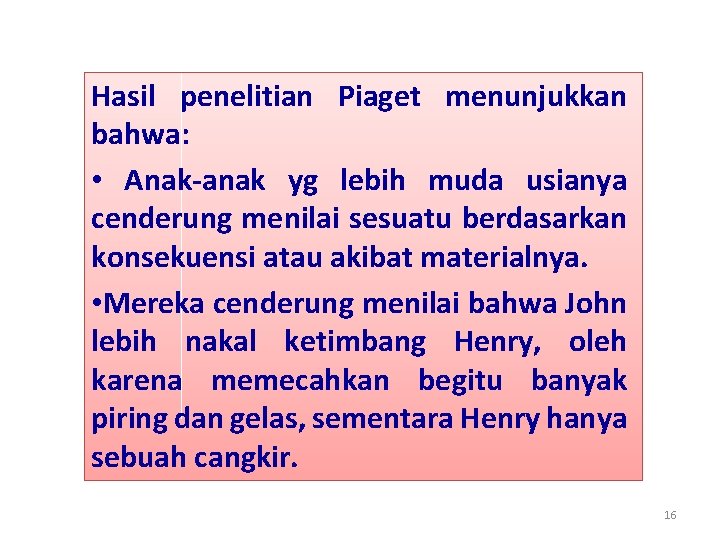 Hasil penelitian Piaget menunjukkan bahwa:

• Anak-anak yg lebih muda usianya cenderung menilai sesuatu berdasarkan konsekuensi atau akibat materialnya.

•Mereka cenderung menilai bahwa John lebih nakal ketimbang Henry, oleh karena memecahkan begitu banyak piring dan gelas, sementara Henry hanya sebuah cangkir.

16